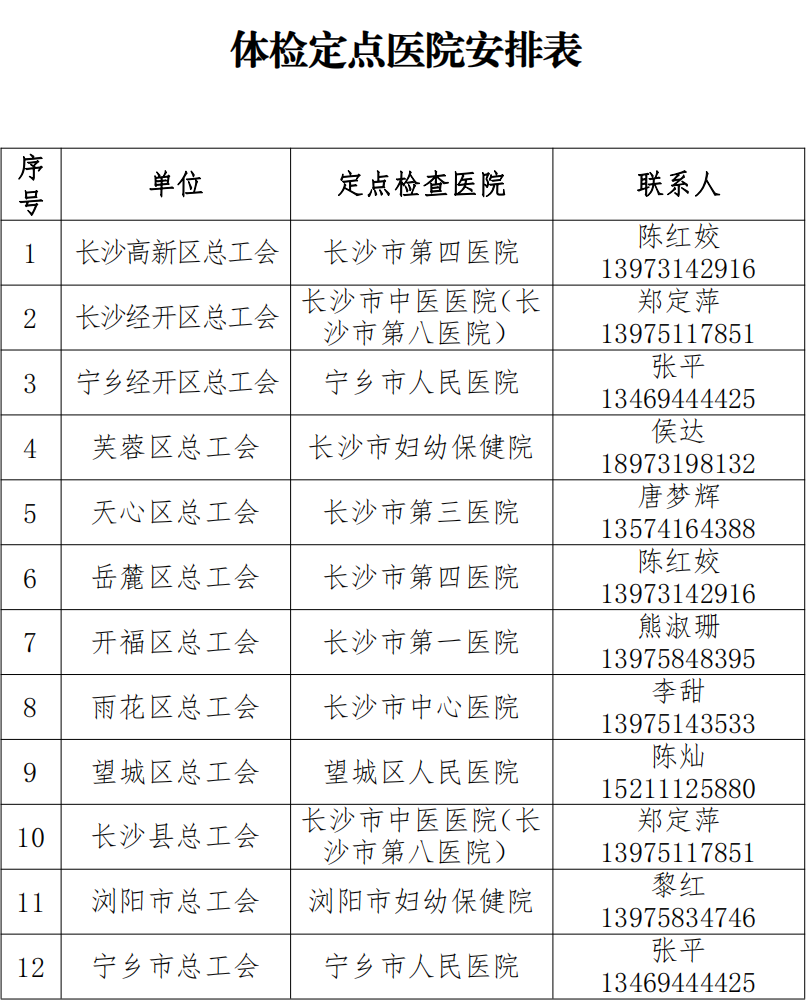 体检定点医院安排表

| 序号 | 单位 | 定点检查医院 | 联系人 |
|---|---|---|---|
| 1 | 长沙高新区总工会 | 长沙市第四医院 | 陈红姣 13973142916 |
| 2 | 长沙经开区总工会 | 长沙市中医医院(长沙市第八医院) | 郑定萍 13975117851 |
| 3 | 宁乡经开区总工会 | 宁乡市人民医院 | 张平 13469444425 |
| 4 | 芙蓉区总工会 | 长沙市妇幼保健院 | 侯达 18973198132 |
| 5 | 天心区总工会 | 长沙市第三医院 | 唐梦辉 13574164388 |
| 6 | 岳麓区总工会 | 长沙市第四医院 | 陈红姣 13973142916 |
| 7 | 开福区总工会 | 长沙市第一医院 | 熊淑珊 13975848395 |
| 8 | 雨花区总工会 | 长沙市中心医院 | 李甜 13975143533 |
| 9 | 望城区总工会 | 望城区人民医院 | 陈灿 15211125880 |
| 10 | 长沙县总工会 | 长沙市中医医院(长沙市第八医院) | 郑定萍 13975117851 |
| 11 | 浏阳市总工会 | 浏阳市妇幼保健院 | 黎红 13975834746 |
| 12 | 宁乡市总工会 | 宁乡市人民医院 | 张平 13469444425 |